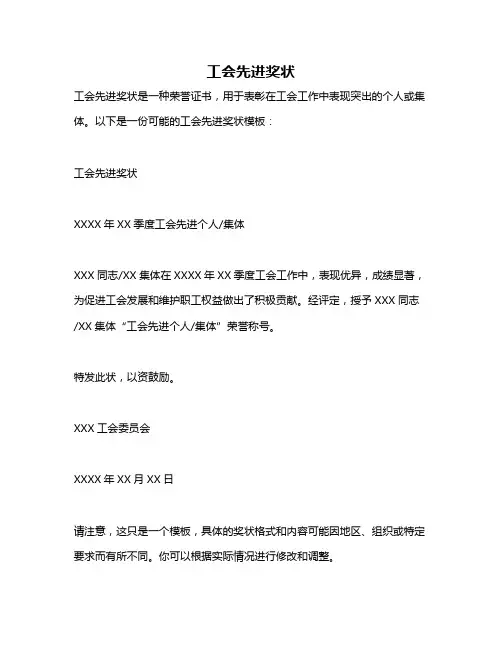 工会先进奖状

工会先进奖状是一种荣誉证书，用于表彰在工会工作中表现突出的个人或集体。以下是一份可能的工会先进奖状模板：

工会先进奖状

XXXX 年 XX 季度工会先进个人/集体

XXX 同志/XX 集体在 XXXX 年 XX 季度工会工作中，表现优异，成绩显著，为促进工会发展和维护职工权益做出了积极贡献。经评定，授予 XXX 同志/XX 集体“工会先进个人/集体”荣誉称号。

特发此状，以资鼓励。

XXX 工会委员会

XXXX 年 XX 月 XX 日

请注意，这只是一个模板，具体的奖状格式和内容可能因地区、组织或特定要求而有所不同。你可以根据实际情况进行修改和调整。